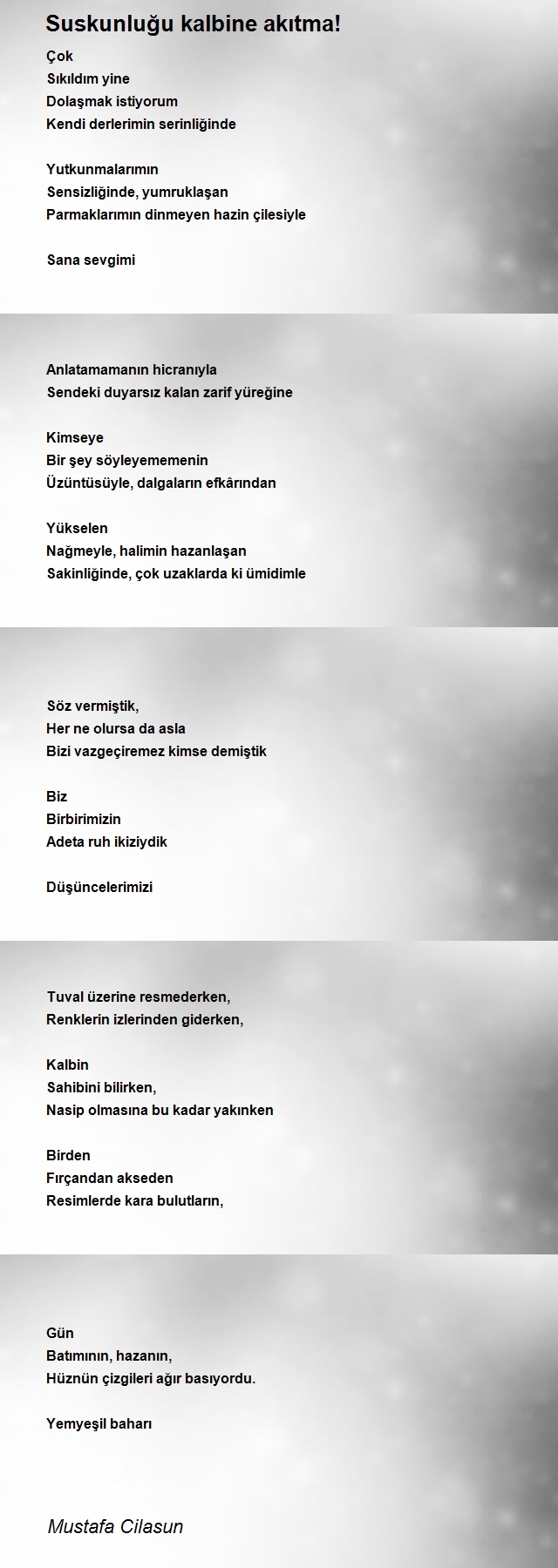 Suskunluğu kalbine akıtma!

Çok
Sıkıldım yine
Dolaşmak istiyorum
Kendi derlerimin serinliğinde

Yutkunmalarımın
Sensizliğinde, yumruklaşan
Parmaklarımın dinmeyen hazin çilesiyle

Sana sevgimi

Anlatamamanın hicranıyla
Sendeki duyarsız kalan zarif yüreğine

Kimseye
Bir şey söyleyememenin
Üzüntüsüyle, dalgaların efkârından

Yükselen
Nağmeyle, halimin hazanlaşan
Sakinliğinde, çok uzaklarda ki ümidimle

Söz vermiştik,
Her ne olursa da asla
Bizi vazgeçiremez kimse demiştik

Biz
Birbirimizin
Adeta ruh ikiziydik

Düşüncelerimizi

Tuval üzerine resmederken,
Renklerin izlerinden giderken,

Kalbin
Sahibini bilirken,
Nasip olmasına bu kadar yakınken

Birden
Fırçandan akseden
Resimlerde kara bulutların,

Gün
Batımının, hazanın,
Hüznün çizgileri ağır basıyordu.

Yemyeşil baharı

Mustafa Cilasun